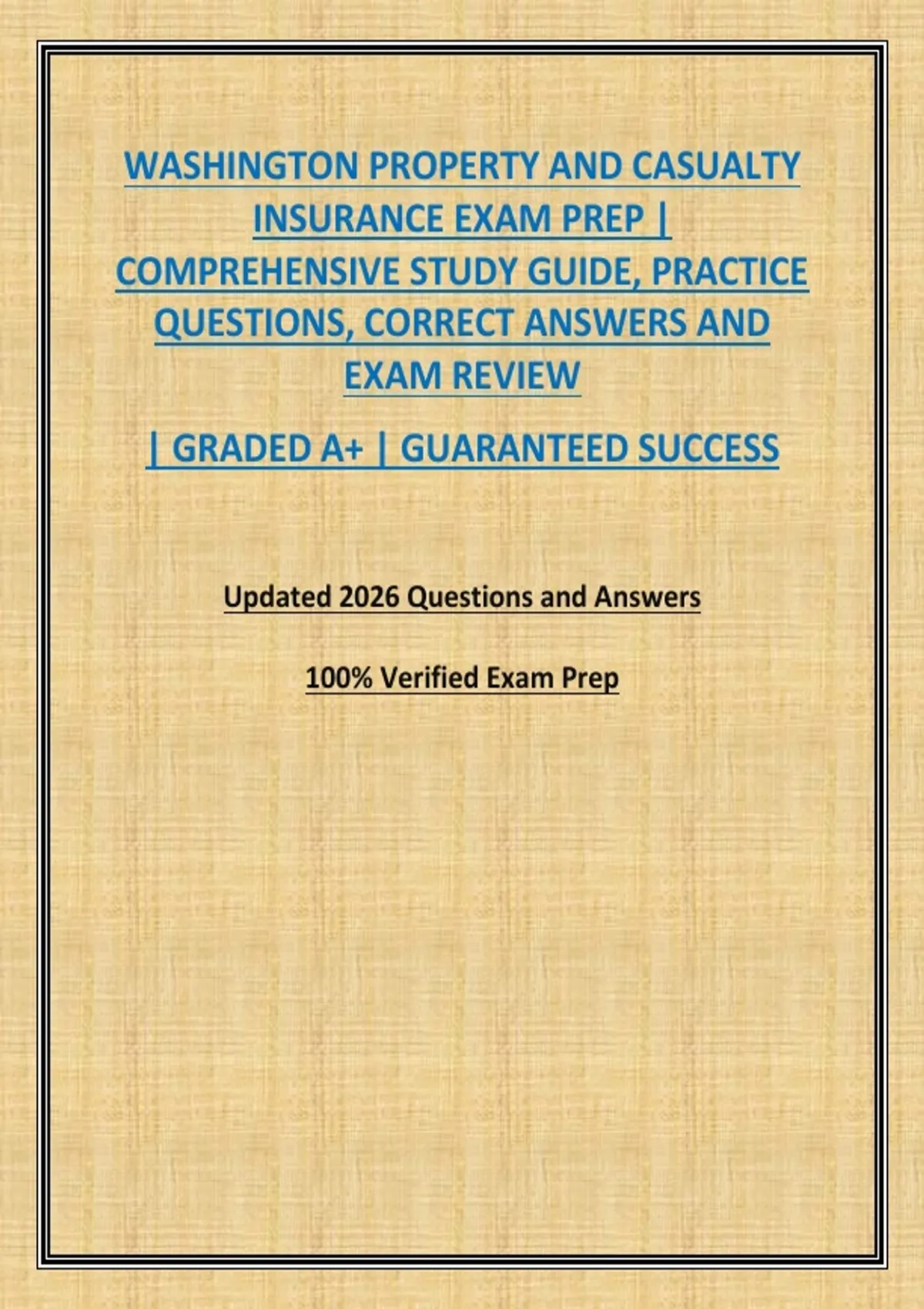 WASHINGTON PROPERTY AND CASUALTY INSURANCE EXAM PREP | COMPREHENSIVE STUDY GUIDE, PRACTICE QUESTIONS, CORRECT ANSWERS AND EXAM REVIEW

| GRADED A+ | GUARANTEED SUCCESS

Updated 2026 Questions and Answers

100% Verified Exam Prep